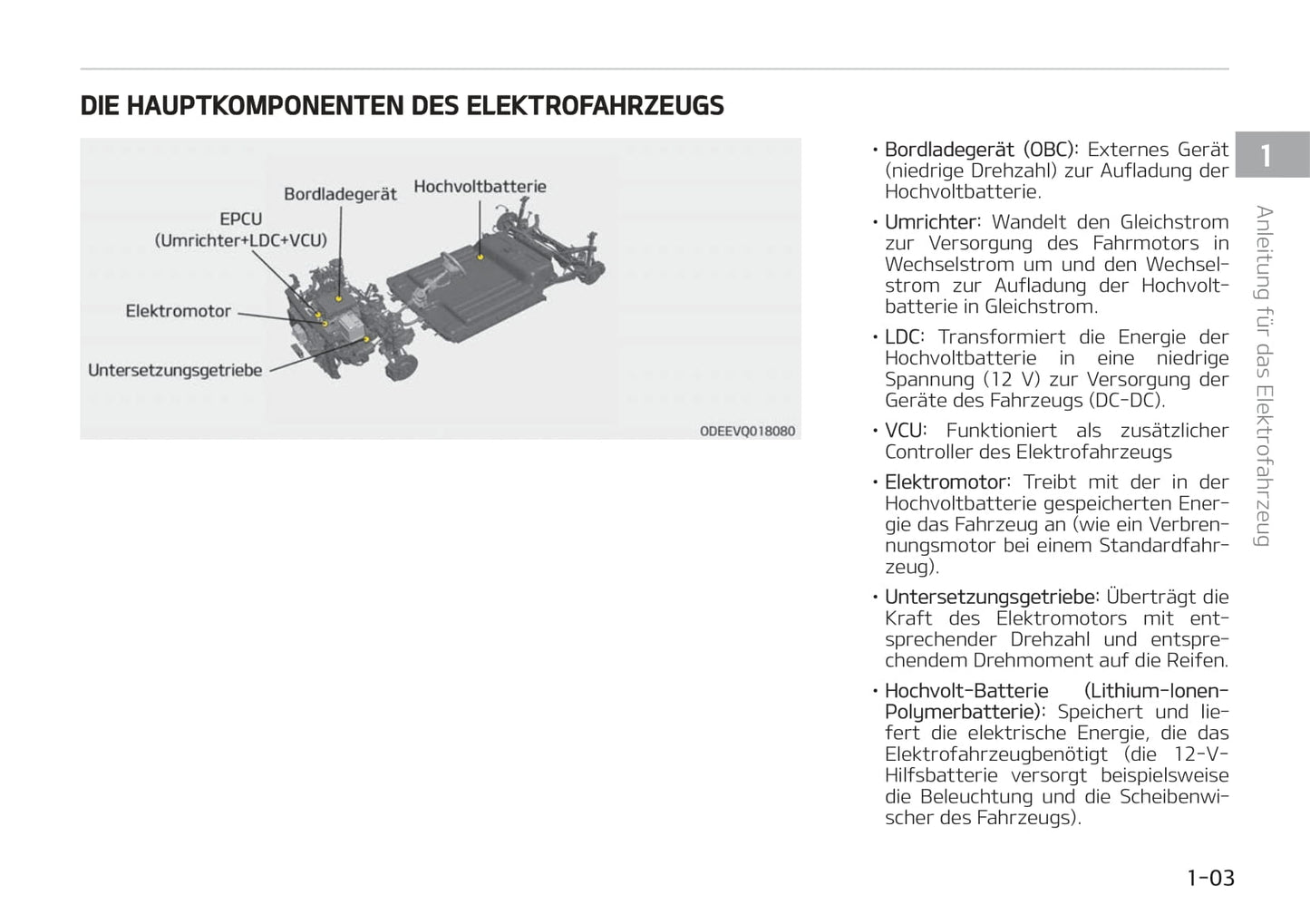 DIE HAUPTKOMPONENTEN DES ELEKTROFAHRZEUGS

Bordladegerät

Hochvoltbatterie

EPCU
(Umrichter+LDC+VCU)

Elektromotor

Untersetzungsgetriebe

ODEEVQ018080

• Bordladegerät (OBC): Externes Gerät (niedrige Drehzahl) zur Aufladung der Hochvoltbatterie.

• Umrichter: Wandelt den Gleichstrom zur Versorgung des Fahrmotors in Wechselstrom um und den Wechselstrom zur Aufladung der Hochvoltbatterie in Gleichstrom.

• LDC: Transformiert die Energie der Hochvoltbatterie in eine niedrige Spannung (12 V) zur Versorgung der Geräte des Fahrzeugs (DC-DC).

• VCU: Funktioniert als zusätzlicher Controller des Elektrofahrzeugs

• Elektromotor: Treibt mit der in der Hochvoltbatterie gespeicherten Energie das Fahrzeug an (wie ein Verbrennungsmotor bei einem Standardfahrzeug).

• Untersetzungsgetriebe: Überträgt die Kraft des Elektromotors mit entsprechender Drehzahl und entsprechendem Drehmoment auf die Reifen.

• Hochvolt-Batterie (Lithium-Ionen-Polymerbatterie): Speichert und liefert die elektrische Energie, die das Elektrofahrzeugbenötigt (die 12-V-Hilfsbatterie versorgt beispielsweise die Beleuchtung und die Scheibenwischer des Fahrzeugs).

1

Anleitung für das Elektrofahrzeug

1-03